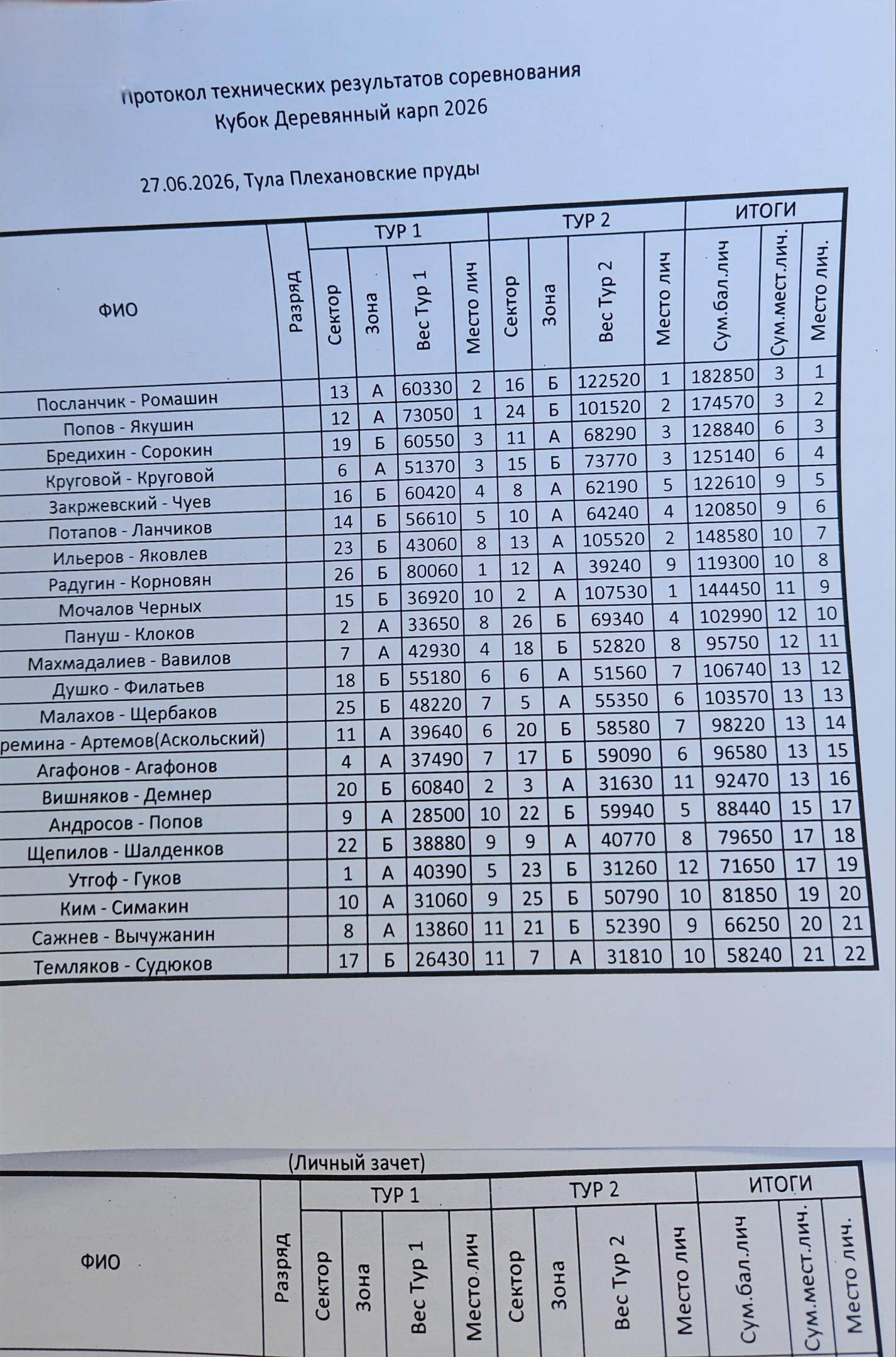 Протокол технических результатов соревнования
Кубок Деревянный карп 2026

27.06.2026, Тула Плехановские пруды

| ФИО | Разряд | ТУР 1 Сектор | ТУР 1 Зона | ТУР 1 Вес Тур 1 | ТУР 1 Место лич | ТУР 2 Сектор | ТУР 2 Зона | ТУР 2 Вес Тур 2 | ТУР 2 Место лич | ИТОГИ Сум.бал.лич | ИТОГИ Сум.мест.лич. | ИТОГИ Место лич. |
|---|---|---|---|---|---|---|---|---|---|---|---|---|
| Посланчик - Ромашин | | 13 | А | 60330 | 2 | 16 | Б | 122520 | 1 | 182850 | 3 | 1 |
| Попов - Якушин | | 12 | А | 73050 | 1 | 24 | Б | 101520 | 2 | 174570 | 3 | 2 |
| Бредихин - Сорокин | | 19 | Б | 60550 | 3 | 11 | А | 68290 | 3 | 128840 | 6 | 3 |
| Круговой - Круговой | | 6 | А | 51370 | 3 | 15 | Б | 73770 | 3 | 125140 | 6 | 4 |
| Закржевский - Чуев | | 16 | Б | 60420 | 4 | 8 | А | 62190 | 5 | 122610 | 9 | 5 |
| Потапов - Ланчиков | | 14 | Б | 56610 | 5 | 10 | А | 64240 | 4 | 120850 | 9 | 6 |
| Ильеров - Яковлев | | 23 | Б | 43060 | 8 | 13 | А | 105520 | 2 | 148580 | 10 | 7 |
| Радугин - Корновян | | 26 | Б | 80060 | 1 | 12 | А | 39240 | 9 | 119300 | 10 | 8 |
| Мочалов Черных | | 15 | Б | 36920 | 10 | 2 | А | 107530 | 1 | 144450 | 11 | 9 |
| Пануш - Клоков | | 2 | А | 33650 | 8 | 26 | Б | 69340 | 4 | 102990 | 12 | 10 |
| Махмадалиев - Вавилов | | 7 | А | 42930 | 4 | 18 | Б | 52820 | 8 | 95750 | 12 | 11 |
| Душко - Филатьев | | 18 | Б | 55180 | 6 | 6 | А | 51560 | 7 | 106740 | 13 | 12 |
| Малахов - Щербаков | | 25 | Б | 48220 | 7 | 5 | А | 55350 | 6 | 103570 | 13 | 13 |
| ремина - Артемов(Аскольский) | | 11 | А | 39640 | 6 | 20 | Б | 58580 | 7 | 98220 | 13 | 14 |
| Агафонов - Агафонов | | 4 | А | 37490 | 7 | 17 | Б | 59090 | 6 | 96580 | 13 | 15 |
| Вишняков - Демнер | | 20 | Б | 60840 | 2 | 3 | А | 31630 | 11 | 92470 | 13 | 16 |
| Андросов - Попов | | 9 | А | 28500 | 10 | 22 | Б | 59940 | 5 | 88440 | 15 | 17 |
| Щепилов - Шалденков | | 22 | Б | 38880 | 9 | 9 | А | 40770 | 8 | 79650 | 17 | 18 |
| Утгоф - Гуков | | 1 | А | 40390 | 5 | 23 | Б | 31260 | 12 | 71650 | 17 | 19 |
| Ким - Симакин | | 10 | А | 31060 | 9 | 25 | Б | 50790 | 10 | 81850 | 19 | 20 |
| Сажнев - Вычужанин | | 8 | А | 13860 | 11 | 21 | Б | 52390 | 9 | 66250 | 20 | 21 |
| Темляков - Судюков | | 17 | Б | 26430 | 11 | 7 | А | 31810 | 10 | 58240 | 21 | 22 |

(Личный зачет)

| ФИО | Разряд | ТУР 1 Сектор | ТУР 1 Зона | ТУР 1 Вес Тур 1 | ТУР 1 Место лич | ТУР 2 Сектор | ТУР 2 Зона | ТУР 2 Вес Тур 2 | ТУР 2 Место лич | ИТОГИ Сум.бал.лич | ИТОГИ Сум.мест.лич. | ИТОГИ Место лич. |
|---|---|---|---|---|---|---|---|---|---|---|---|---|